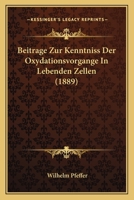 KESSINGER'S LEGACY REPRINTS

Beitrage Zur Kenntniss Der Oxydationsvorgange In Lebenden Zellen (1889)

Wilhelm Pfeffer